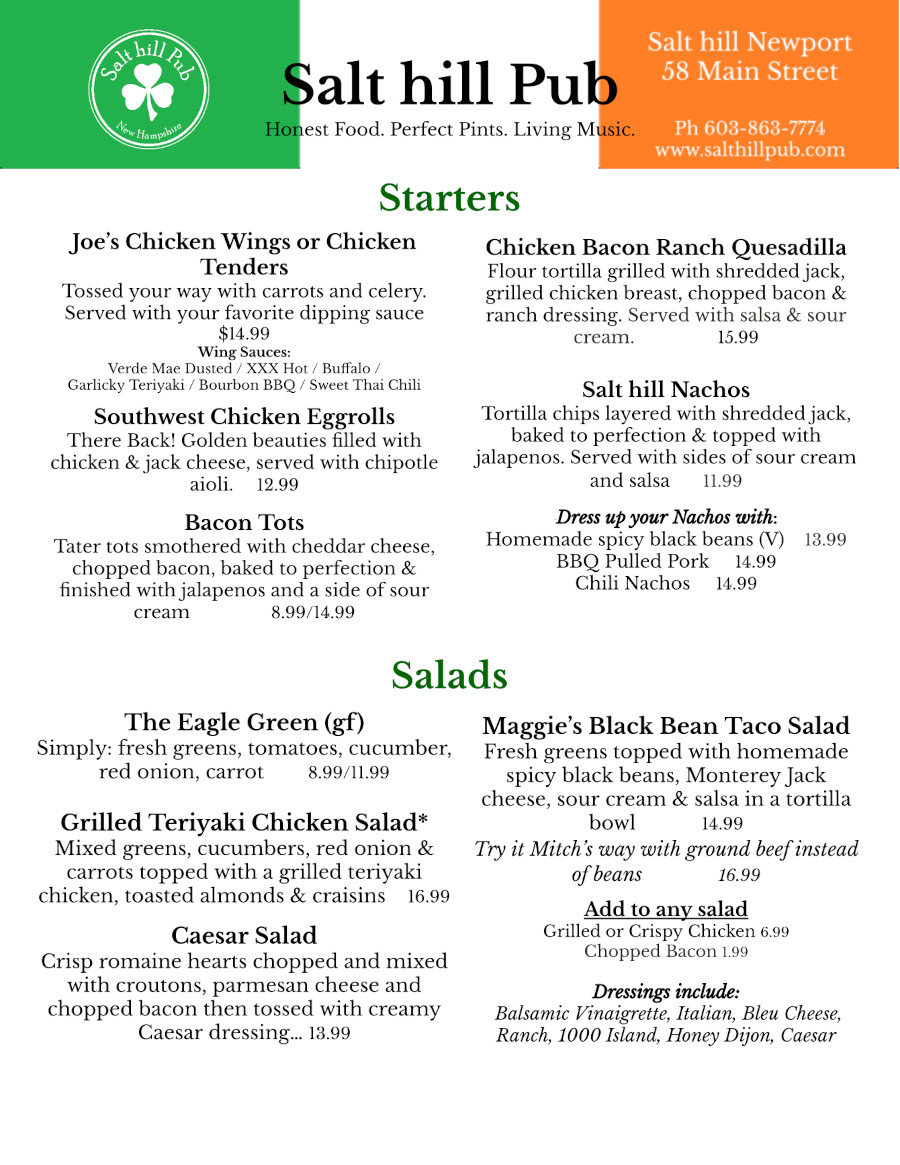 Salt hill Pub
New Hampshire

Salt hill Pub
Honest Food. Perfect Pints. Living Music.

Salt hill Newport
58 Main Street

Ph 603-863-7774
www.salthillpub.com

Starters

Joe's Chicken Wings or Chicken Tenders
Tossed your way with carrots and celery. Served with your favorite dipping sauce
$14.99
Wing Sauces:
Verde Mae Dusted / XXX Hot / Buffalo / Garlicky Teriyaki / Bourbon BBQ / Sweet Thai Chili

Southwest Chicken Eggrolls
There Back! Golden beauties filled with chicken & jack cheese, served with chipotle aioli. 12.99

Bacon Tots
Tater tots smothered with cheddar cheese, chopped bacon, baked to perfection & finished with jalapenos and a side of sour cream 8.99/14.99

Chicken Bacon Ranch Quesadilla
Flour tortilla grilled with shredded jack, grilled chicken breast, chopped bacon & ranch dressing. Served with salsa & sour cream. 15.99

Salt hill Nachos
Tortilla chips layered with shredded jack, baked to perfection & topped with jalapenos. Served with sides of sour cream and salsa 11.99

Dress up your Nachos with:
Homemade spicy black beans (V) 13.99
BBQ Pulled Pork 14.99
Chili Nachos 14.99

Salads

The Eagle Green (gf)
Simply: fresh greens, tomatoes, cucumber, red onion, carrot 8.99/11.99

Grilled Teriyaki Chicken Salad*
Mixed greens, cucumbers, red onion & carrots topped with a grilled teriyaki chicken, toasted almonds & craisins 16.99

Caesar Salad
Crisp romaine hearts chopped and mixed with croutons, parmesan cheese and chopped bacon then tossed with creamy Caesar dressing... 13.99

Maggie's Black Bean Taco Salad
Fresh greens topped with homemade spicy black beans, Monterey Jack cheese, sour cream & salsa in a tortilla bowl 14.99
Try it Mitch's way with ground beef instead of beans 16.99

Add to any salad
Grilled or Crispy Chicken 6.99
Chopped Bacon 1.99

Dressings include:
Balsamic Vinaigrette, Italian, Bleu Cheese, Ranch, 1000 Island, Honey Dijon, Caesar